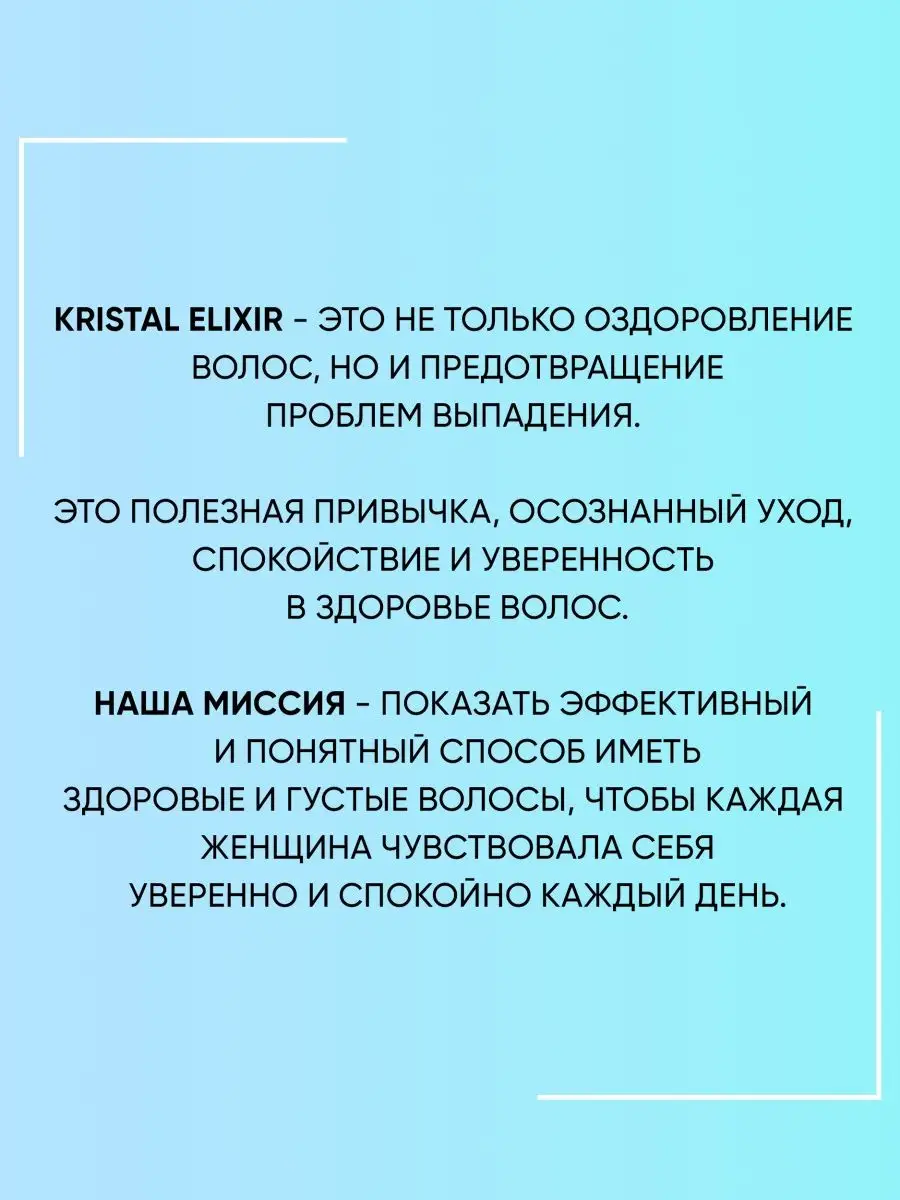 KRISTAL ELIXIR - ЭТО НЕ ТОЛЬКО ОЗДОРОВЛЕНИЕ ВОЛОС, НО И ПРЕДОТВРАЩЕНИЕ ПРОБЛЕМ ВЫПАДЕНИЯ.

ЭТО ПОЛЕЗНАЯ ПРИВЫЧКА, ОСОЗНАННЫЙ УХОД, СПОКОЙСТВИЕ И УВЕРЕННОСТЬ В ЗДОРОВЬЕ ВОЛОС.

НАША МИССИЯ - ПОКАЗАТЬ ЭФФЕКТИВНЫЙ И ПОНЯТНЫЙ СПОСОБ ИМЕТЬ ЗДОРОВЫЕ И ГУСТЫЕ ВОЛОСЫ, ЧТОБЫ КАЖДАЯ ЖЕНЩИНА ЧУВСТВОВАЛА СЕБЯ УВЕРЕННО И СПОКОЙНО КАЖДЫЙ ДЕНЬ.